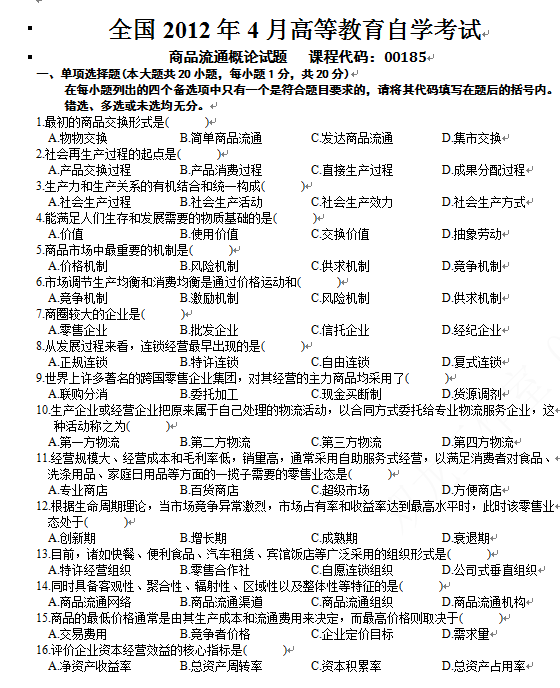 全国 2012 年 4 月高等教育自学考试

商品流通概论试题　课程代码：00185

一、单项选择题(本大题共 20 小题，每小题 1 分，共 20 分)

在每小题列出的四个备选项中只有一个是符合题目要求的，请将其代码填写在题后的括号内。错选、多选或未选均无分。

1.最初的商品交换形式是(　　)

A.物物交换　B.简单商品流通　C.发达商品流通　D.集市交换

2.社会再生产过程的起点是(　　)

A.产品交换过程　B.产品消费过程　C.直接生产过程　D.成果分配过程

3.生产力和生产关系的有机结合和统一构成(　　)

A.社会生产过程　B.社会生产活动　C.社会生产效力　D.社会生产方式

4.能满足人们生存和发展需要的物质基础的是(　　)

A.价值　B.使用价值　C.交换价值　D.抽象劳动

5.商品市场中最重要的机制是(　　)

A.价格机制　B.风险机制　C.供求机制　D.竞争机制

6.市场调节生产均衡和消费均衡是通过价格运动和(　　)

A.竞争机制　B.激励机制　C.风险机制　D.供求机制

7.商圈较大的企业是(　　)

A.零售企业　B.批发企业　C.信托企业　D.经纪企业

8.从发展过程来看，连锁经营最早出现的是(　　)

A.正规连锁　B.特许连锁　C.自由连锁　D.复式连锁

9.世界上许多著名的跨国零售企业集团，对其经营的主力商品均采用了(　　)

A.联购分销　B.委托加工　C.现金买断制　D.货源调剂

10.生产企业或经营企业把原来属于自己处理的物流活动，以合同方式委托给专业物流服务企业，这种活动称之为(　　)

A.第一方物流　B.第二方物流　C.第三方物流　D.第四方物流

11.经营规模大、经营成本和毛利率低，销量高，通常采用自助服务式经营，以满足消费者对食品、洗涤用品、家庭日用品等方面的一揽子需要的零售业态是(　　)

A.专业商店　B.百货商店　C.超级市场　D.方便商店

12.根据生命周期理论，当市场竞争异常激烈，市场占有率和收益率达到最高水平时，此时该零售业态处于(　　)

A.创新期　B.增长期　C.成熟期　D.衰退期

13.目前，诸如快餐、便利食品、汽车租赁、宾馆饭店等广泛采用的组织形式是(　　)

A.特许经营组织　B.零售合作社　C.自愿连锁组织　D.公司式垂直组织

14.同时具备客观性、聚合性、辐射性、区域性以及整体性等特征的是(　　)

A.商品流通网络　B.商品流通渠道　C.商品流通组织　D.商品流通机构

15.商品的最低价格通常是由其生产成本和流通费用来决定，而最高价格则取决于(　　)

A.交易费用　B.竞争者价格　C.企业定价目标　D.需求量

16.评价企业资本经营效益的核心指标是(　　)

A.净资产收益率　B.总资产周转率　C.资本积累率　D.总资产占用率